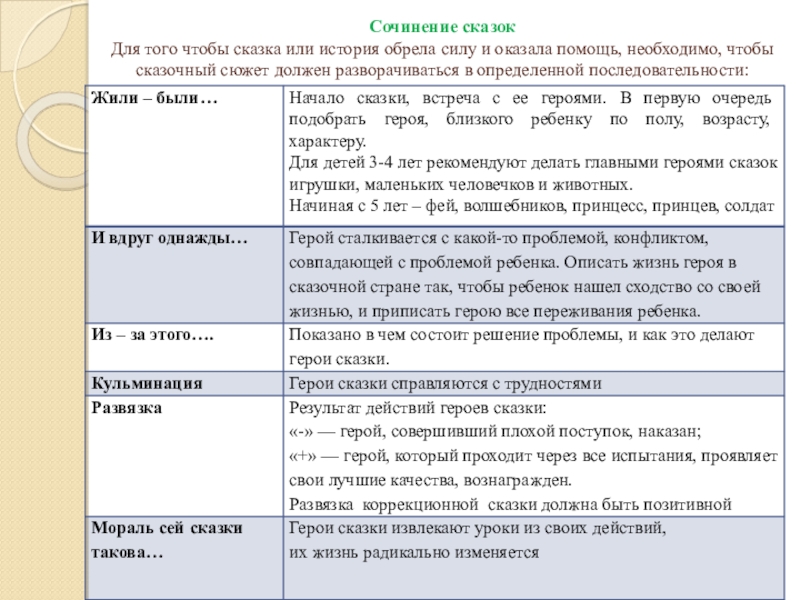 Сочинение сказок

Для того чтобы сказка или история обрела силу и оказала помощь, необходимо, чтобы сказочный сюжет должен разворачиваться в определенной последовательности:

| | |
|---|---|
| Жили – были… | Начало сказки, встреча с ее героями. В первую очередь подобрать героя, близкого ребенку по полу, возрасту, характеру. Для детей 3-4 лет рекомендуют делать главными героями сказок игрушки, маленьких человечков и животных. Начиная с 5 лет – фей, волшебников, принцесс, принцев, солдат |
| И вдруг однажды… | Герой сталкивается с какой-то проблемой, конфликтом, совпадающей с проблемой ребенка. Описать жизнь героя в сказочной стране так, чтобы ребенок нашел сходство со своей жизнью, и приписать герою все переживания ребенка. |
| Из – за этого…. | Показано в чем состоит решение проблемы, и как это делают герои сказки. |
| Кульминация | Герои сказки справляются с трудностями |
| Развязка | Результат действий героев сказки: «-» — герой, совершивший плохой поступок, наказан; «+» — герой, который проходит через все испытания, проявляет свои лучшие качества, вознагражден. Развязка коррекционной сказки должна быть позитивной |
| Мораль сей сказки такова… | Герои сказки извлекают уроки из своих действий, их жизнь радикально изменяется |